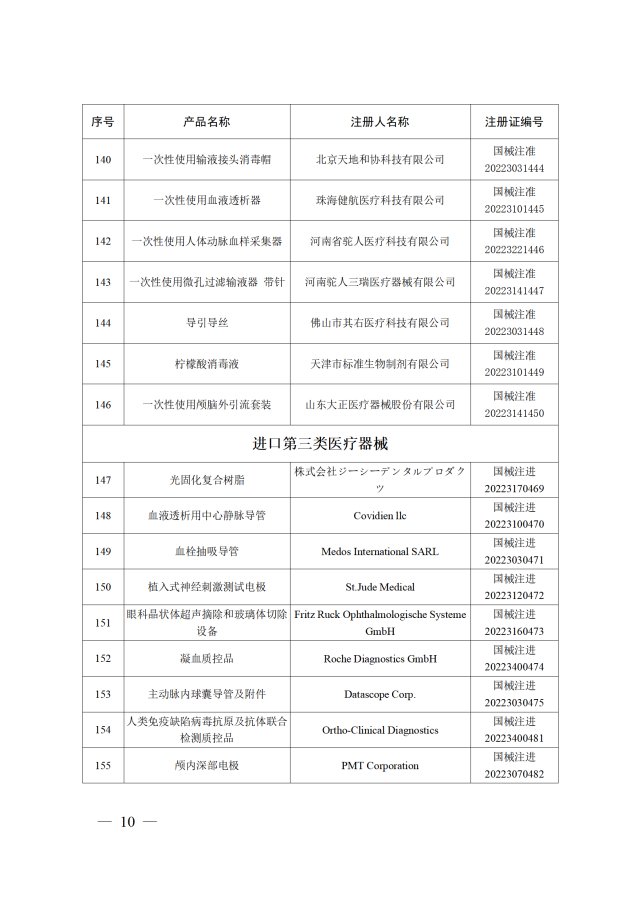 | 序号 | 产品名称 | 注册人名称 | 注册证编号 |
|---|---|---|---|
| 140 | 一次性使用输液接头消毒帽 | 北京天地和协科技有限公司 | 国械注准 20223031444 |
| 141 | 一次性使用血液透析器 | 珠海健航医疗科技有限公司 | 国械注准 20223101445 |
| 142 | 一次性使用人体动脉血样采集器 | 河南省驼人医疗科技有限公司 | 国械注准 20223221446 |
| 143 | 一次性使用微孔过滤输液器 带针 | 河南驼人三瑞医疗器械有限公司 | 国械注准 20223141447 |
| 144 | 导引导丝 | 佛山市其右医疗科技有限公司 | 国械注准 20223031448 |
| 145 | 柠檬酸消毒液 | 天津市标准生物制剂有限公司 | 国械注准 20223101449 |
| 146 | 一次性使用颅脑外引流套装 | 山东大正医疗器械股份有限公司 | 国械注准 20223141450 |
| 进口第三类医疗器械 | | | |
| 147 | 光固化复合树脂 | 株式会社ジーシーデンタルプロダクツ | 国械注进 20223170469 |
| 148 | 血液透析用中心静脉导管 | Covidien llc | 国械注进 20223100470 |
| 149 | 血栓抽吸导管 | Medos International SARL | 国械注进 20223030471 |
| 150 | 植入式神经刺激测试电极 | St.Jude Medical | 国械注进 20223120472 |
| 151 | 眼科晶状体超声摘除和玻璃体切除设备 | Fritz Ruck Ophthalmologische Systeme GmbH | 国械注进 20223160473 |
| 152 | 凝血质控品 | Roche Diagnostics GmbH | 国械注进 20223400474 |
| 153 | 主动脉内球囊导管及附件 | Datascope Corp. | 国械注进 20223030475 |
| 154 | 人类免疫缺陷病毒抗原及抗体联合检测质控品 | Ortho-Clinical Diagnostics | 国械注进 20223400481 |
| 155 | 颅内深部电极 | PMT Corporation | 国械注进 20223070482 |

— 10 —